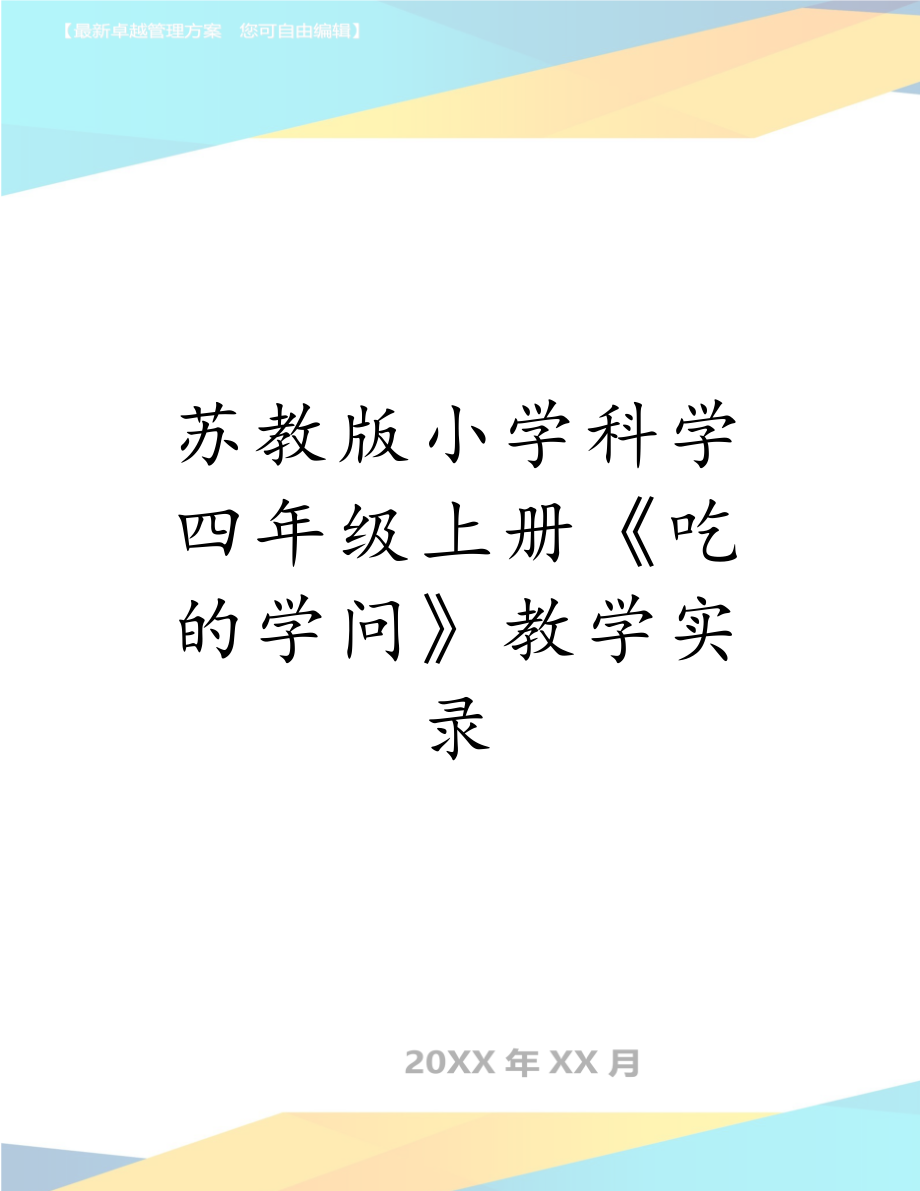 【最新卓越管理方案　您可自由编辑】

苏教版小学科学四年级上册《吃的学问》教学实录

20XX年XX月